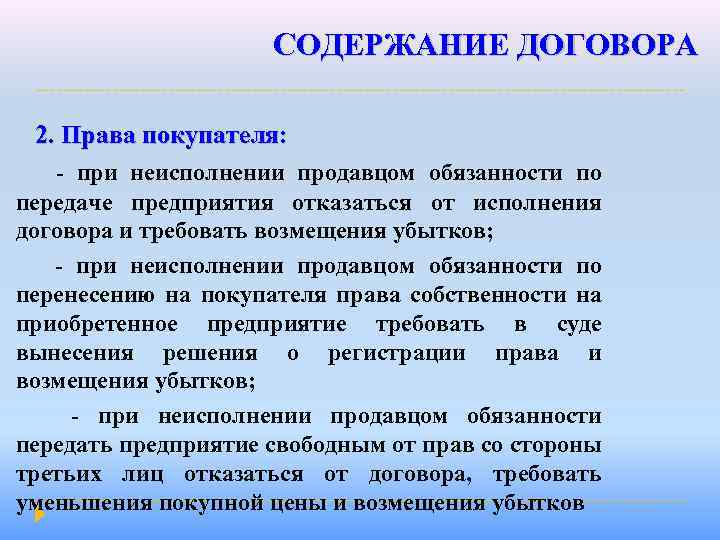 СОДЕРЖАНИЕ ДОГОВОРА

2. Права покупателя:

- при неисполнении продавцом обязанности по передаче предприятия отказаться от исполнения договора и требовать возмещения убытков;

- при неисполнении продавцом обязанности по перенесению на покупателя права собственности на приобретенное предприятие требовать в суде вынесения решения о регистрации права и возмещения убытков;

- при неисполнении продавцом обязанности передать предприятие свободным от прав со стороны третьих лиц отказаться от договора, требовать уменьшения покупной цены и возмещения убытков